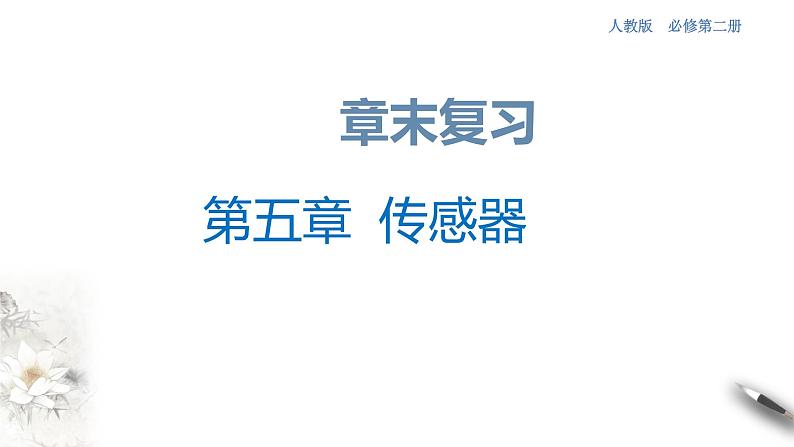 人教版　必修第二册

章末复习

第五章　传感器